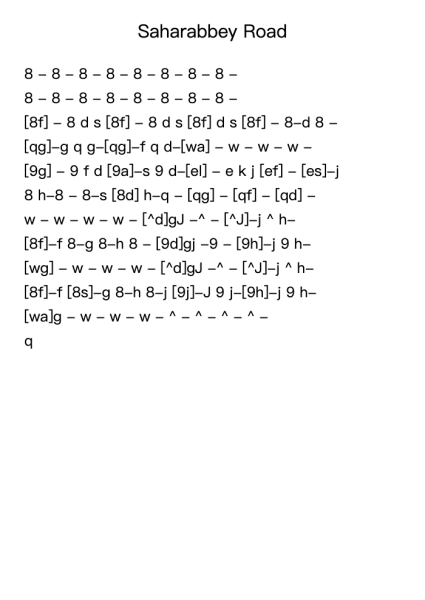 Saharabbey Road

8 – 8 – 8 – 8 – 8 – 8 – 8 – 8 –

8 – 8 – 8 – 8 – 8 – 8 – 8 – 8 –

[8f] – 8 d s [8f] – 8 d s [8f] d s [8f] – 8–d 8 –

[qg]–g q g–[qg]–f q d–[wa] – w – w – w –

[9g] – 9 f d [9a]–s 9 d–[el] – e k j [ef] – [es]–j

8 h–8 – 8–s [8d] h–q – [qg] – [qf] – [qd] –

w – w – w – w – [^d]gJ –^ – [^J]–j ^ h–

[8f]–f 8–g 8–h 8 – [9d]gj –9 – [9h]–j 9 h–

[wg] – w – w – w – [^d]gJ –^ – [^J]–j ^ h–

[8f]–f [8s]–g 8–h 8–j [9j]–J 9 j–[9h]–j 9 h–

[wa]g – w – w – w – ^ – ^ – ^ – ^ –

q